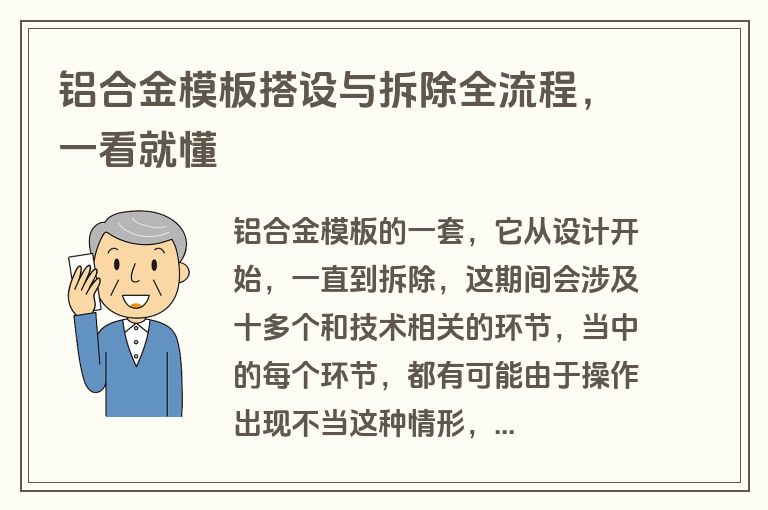 铝合金模板搭设与拆除全流程，一看就懂

铝合金模板的一套，它从设计开始，一直到拆除，这期间会涉及十多个和技术相关的环节，当中的每个环节，都有可能由于操作出现不当这种情形，...